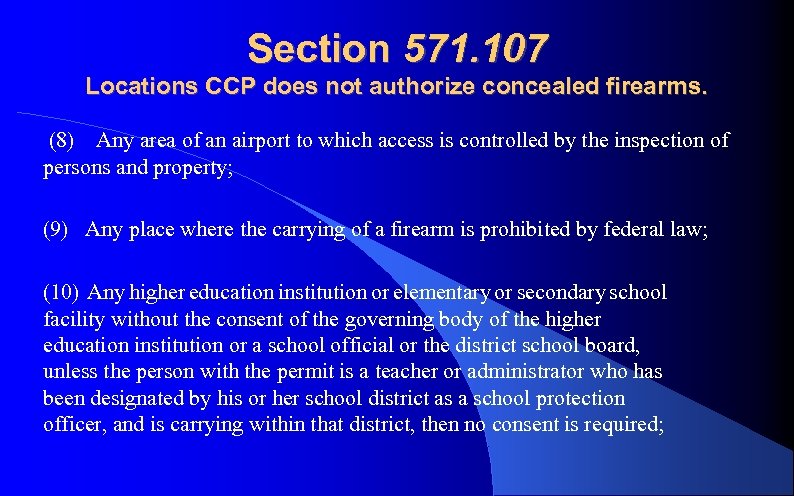 Section 571.107
Locations CCP does not authorize concealed firearms.

(8) Any area of an airport to which access is controlled by the inspection of persons and property;

(9) Any place where the carrying of a firearm is prohibited by federal law;

(10) Any higher education institution or elementary or secondary school facility without the consent of the governing body of the higher education institution or a school official or the district school board, unless the person with the permit is a teacher or administrator who has been designated by his or her school district as a school protection officer, and is carrying within that district, then no consent is required;